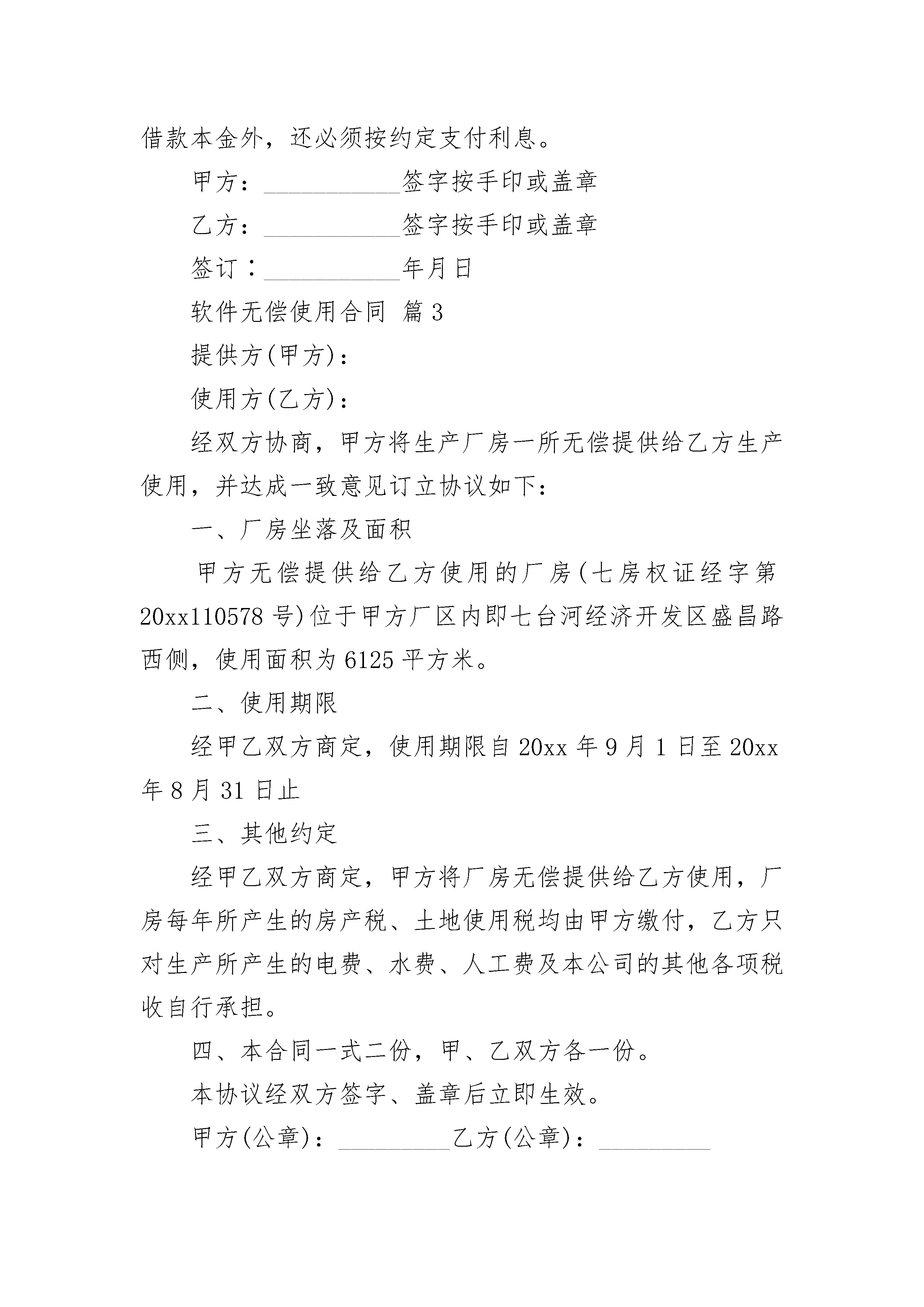 借款本金外，还必须按约定支付利息。

甲方：___________签字按手印或盖章

乙方：___________签字按手印或盖章

签订：___________年月日

软件无偿使用合同 篇3

提供方(甲方)：

使用方(乙方)：

经双方协商，甲方将生产厂房一所无偿提供给乙方生产使用，并达成一致意见订立协议如下：

一、厂房坐落及面积

甲方无偿提供给乙方使用的厂房(七房权证经字第20xx110578号)位于甲方厂区内即七台河经济开发区盛昌路西侧，使用面积为6125平方米。

二、使用期限

经甲乙双方商定，使用期限自20xx年9月1日至20xx年8月31日止

三、其他约定

经甲乙双方商定，甲方将厂房无偿提供给乙方使用，厂房每年所产生的房产税、土地使用税均由甲方缴付，乙方只对生产所产生的电费、水费、人工费及本公司的其他各项税收自行承担。

四、本合同一式二份，甲、乙双方各一份。

本协议经双方签字、盖章后立即生效。

甲方(公章)：_________乙方(公章)：_________